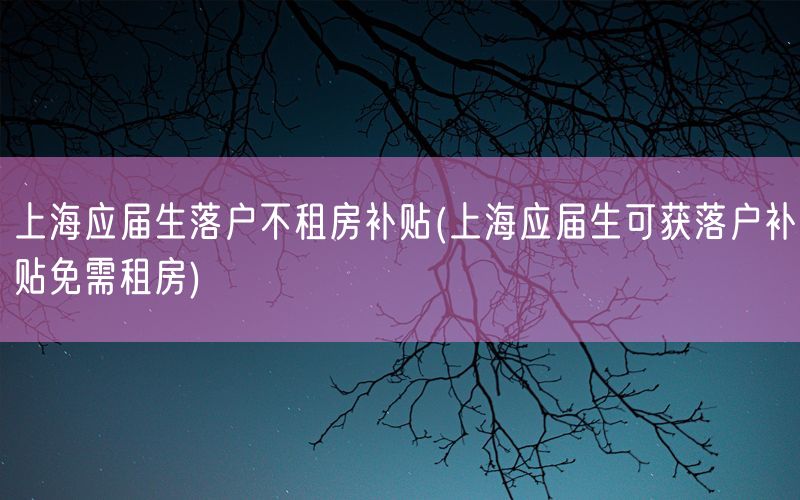 上海应届生落户不租房补贴(上海应届生可获落户补贴免需租房)